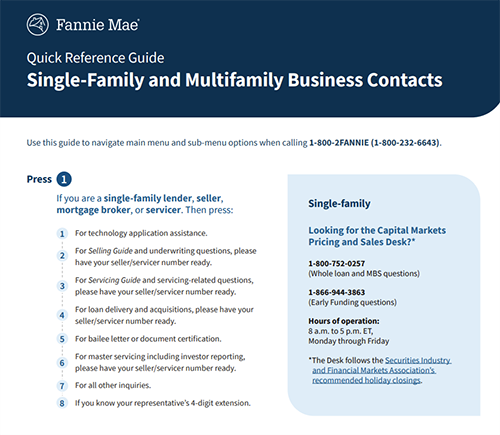 Fannie Mae

Quick Reference Guide
Single-Family and Multifamily Business Contacts

Use this guide to navigate main menu and sub-menu options when calling 1-800-2FANNIE (1-800-232-6643).

Press 1

If you are a single-family lender, seller, mortgage broker, or servicer. Then press:

1 For technology application assistance.

2 For Selling Guide and underwriting questions, please have your seller/servicer number ready.

3 For Servicing Guide and servicing-related questions, please have your seller/servicer number ready.

4 For loan delivery and acquisitions, please have your seller/servicer number ready.

5 For bailee letter or document certification.

6 For master servicing including investor reporting, please have your seller/servicer number ready.

7 For all other inquiries.

8 If you know your representative's 4-digit extension.

Single-family

Looking for the Capital Markets Pricing and Sales Desk?*

1-800-752-0257
(Whole loan and MBS questions)

1-866-944-3863
(Early Funding questions)

Hours of operation:
8 a.m. to 5 p.m. ET, Monday through Friday

*The Desk follows the Securities Industry and Financial Markets Association's recommended holiday closings.